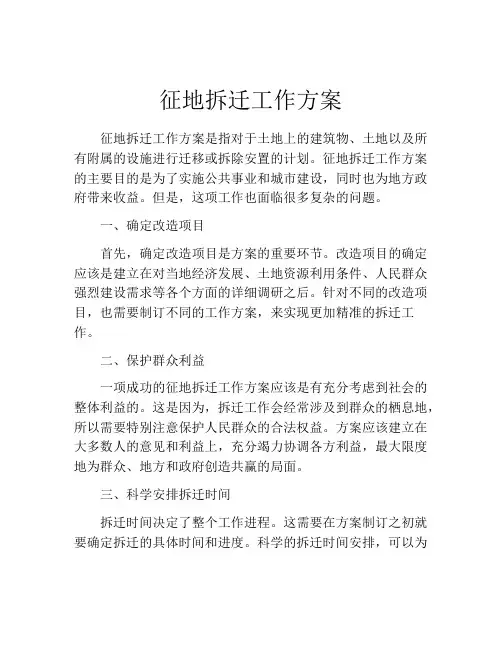 征地拆迁工作方案

征地拆迁工作方案是指对于土地上的建筑物、土地以及所有附属的设施进行迁移或拆除安置的计划。征地拆迁工作方案的主要目的是为了实施公共事业和城市建设，同时也为地方政府带来收益。但是，这项工作也面临很多复杂的问题。

一、确定改造项目

首先，确定改造项目是方案的重要环节。改造项目的确定应该是建立在对当地经济发展、土地资源利用条件、人民群众强烈建设需求等各个方面的详细调研之后。针对不同的改造项目，也需要制订不同的工作方案，来实现更加精准的拆迁工作。

二、保护群众利益

一项成功的征地拆迁工作方案应该是有充分考虑到社会的整体利益的。这是因为，拆迁工作会经常涉及到群众的栖息地，所以需要特别注意保护人民群众的合法权益。方案应该建立在大多数人的意见和利益上，充分竭力协调各方利益，最大限度地为群众、地方和政府创造共赢的局面。

三、科学安排拆迁时间

拆迁时间决定了整个工作进程。这需要在方案制订之初就要确定拆迁的具体时间和进度。科学的拆迁时间安排，可以为